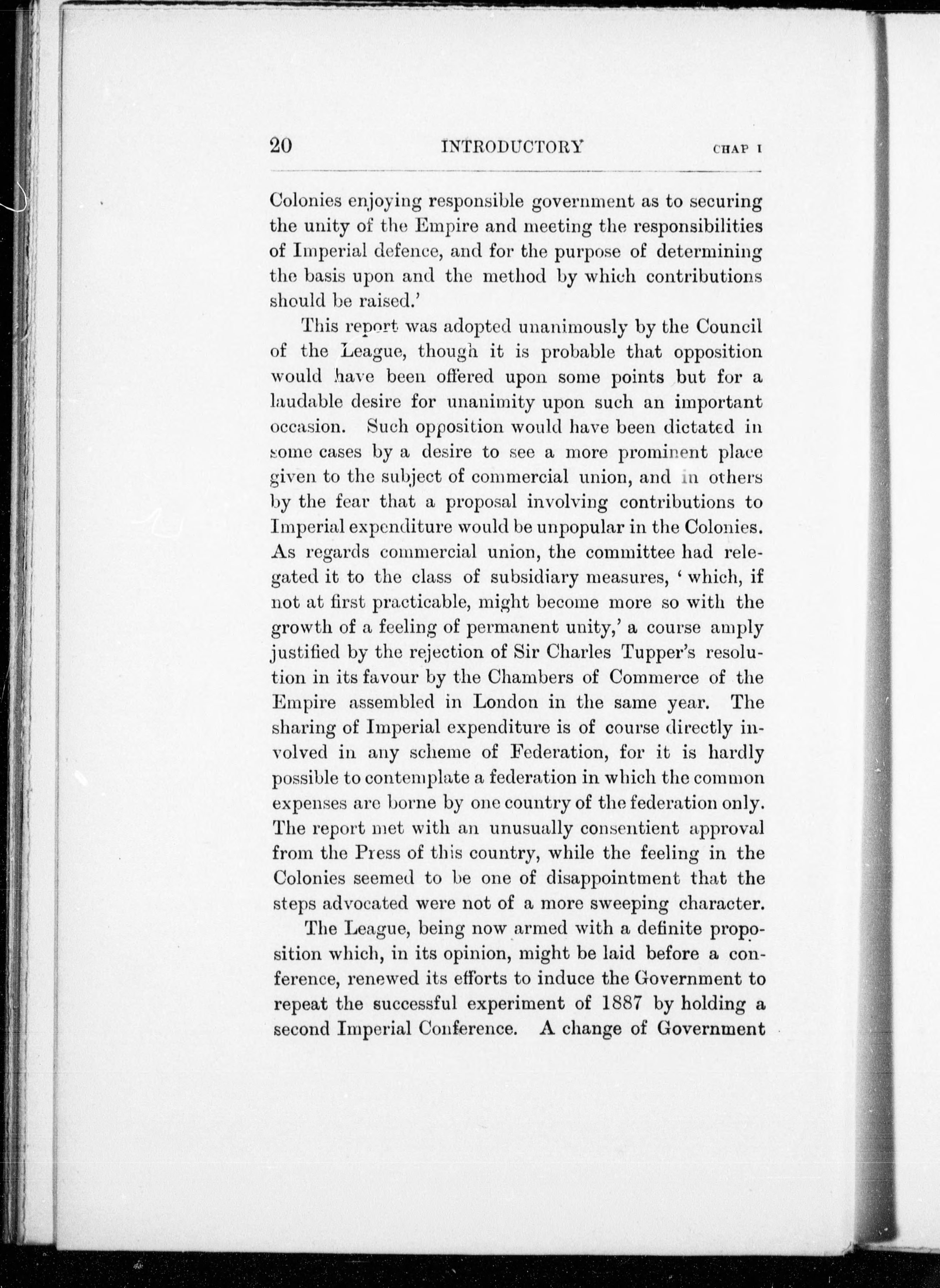 20 INTRODUCTORY CHAP I

Colonies enjoying responsible government as to securing the unity of the Empire and meeting the responsibilities of Imperial defence, and for the purpose of determining the basis upon and the method by which contributions should be raised.'

This report was adopted unanimously by the Council of the League, though it is probable that opposition would have been offered upon some points but for a laudable desire for unanimity upon such an important occasion. Such opposition would have been dictated in some cases by a desire to see a more prominent place given to the subject of commercial union, and in others by the fear that a proposal involving contributions to Imperial expenditure would be unpopular in the Colonies. As regards commercial union, the committee had relegated it to the class of subsidiary measures, 'which, if not at first practicable, might become more so with the growth of a feeling of permanent unity,' a course amply justified by the rejection of Sir Charles Tupper's resolution in its favour by the Chambers of Commerce of the Empire assembled in London in the same year. The sharing of Imperial expenditure is of course directly involved in any scheme of Federation, for it is hardly possible to contemplate a federation in which the common expenses are borne by one country of the federation only. The report met with an unusually consentient approval from the Press of this country, while the feeling in the Colonies seemed to be one of disappointment that the steps advocated were not of a more sweeping character.

The League, being now armed with a definite proposition which, in its opinion, might be laid before a conference, renewed its efforts to induce the Government to repeat the successful experiment of 1887 by holding a second Imperial Conference. A change of Government